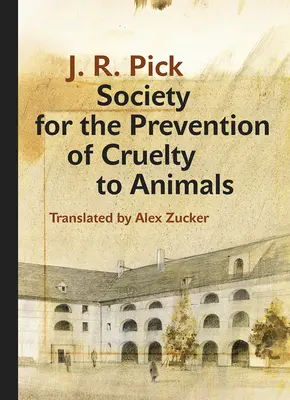 J. R. Pick
Society for the Prevention of Cruelty to Animals

Translated by Alex Zucker